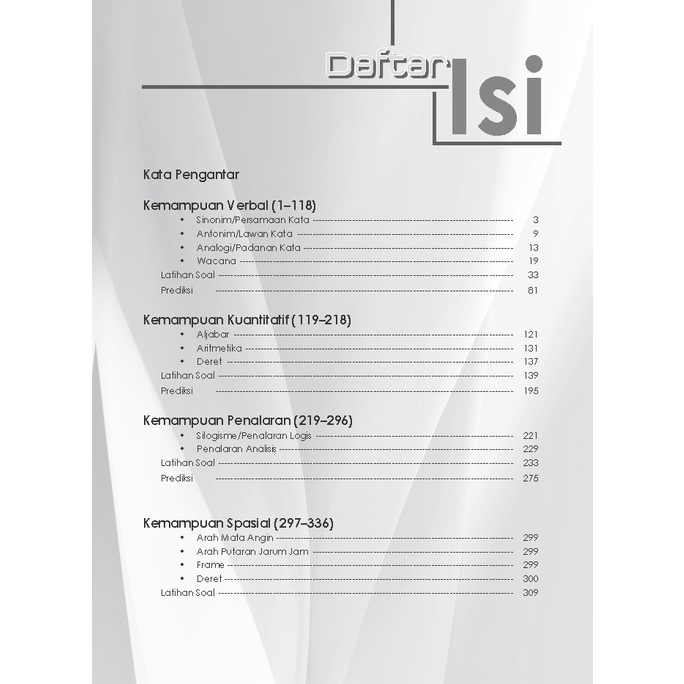 Daftar Isi

Kata Pengantar

Kemampuan Verbal (1–118)
• Sinonim/Persamaan Kata 3
• Antonim/Lawan Kata 9
• Analogi/Padanan Kata 13
• Wacana 19
Latihan Soal 33
Prediksi 81

Kemampuan Kuantitatif (119–218)
• Aljabar 121
• Aritmetika 131
• Deret 137
Latihan Soal 139
Prediksi 195

Kemampuan Penalaran (219–296)
• Silogisme/Penalaran Logis 221
• Penalaran Analisis 229
Latihan Soal 233
Prediksi 275

Kemampuan Spasial (297–336)
• Arah Mata Angin 299
• Arah Putaran Jarum Jam 299
• Frame 299
• Deret 300
Latihan Soal 309